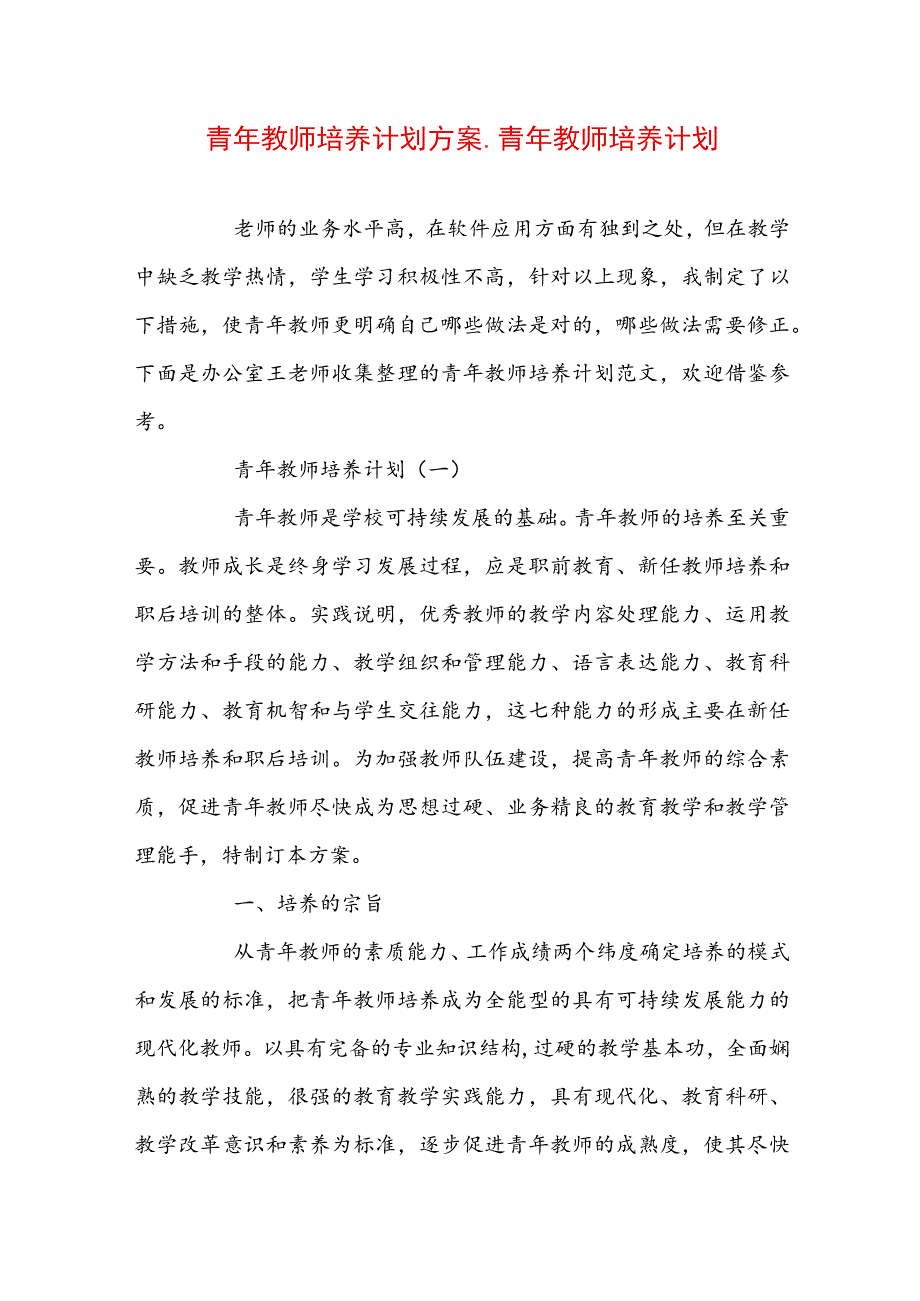 青年教师培养计划方案.青年教师培养计划

老师的业务水平高，在软件应用方面有独到之处，但在教学中缺乏教学热情，学生学习积极性不高，针对以上现象，我制定了以下措施，使青年教师更明确自己哪些做法是对的，哪些做法需要修正。下面是办公室王老师收集整理的青年教师培养计划范文，欢迎借鉴参考。

青年教师培养计划（一）

青年教师是学校可持续发展的基础。青年教师的培养至关重要。教师成长是终身学习发展过程，应是职前教育、新任教师培养和职后培训的整体。实践说明，优秀教师的教学内容处理能力、运用教学方法和手段的能力、教学组织和管理能力、语言表达能力、教育科研能力、教育机智和与学生交往能力，这七种能力的形成主要在新任教师培养和职后培训。为加强教师队伍建设，提高青年教师的综合素质，促进青年教师尽快成为思想过硬、业务精良的教育教学和教学管理能手，特制订本方案。

一、培养的宗旨

从青年教师的素质能力、工作成绩两个纬度确定培养的模式和发展的标准，把青年教师培养成为全能型的具有可持续发展能力的现代化教师。以具有完备的专业知识结构，过硬的教学基本功，全面娴熟的教学技能，很强的教育教学实践能力，具有现代化、教育科研、教学改革意识和素养为标准，逐步促进青年教师的成熟度，使其尽快